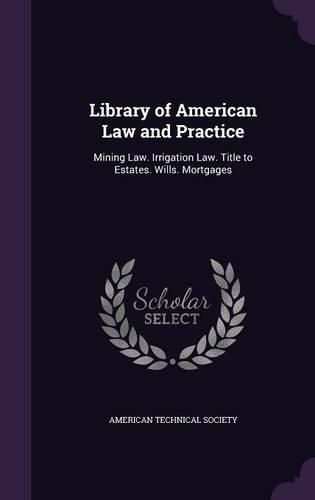 Library of American Law and Practice

Mining Law. Irrigation Law. Title to Estates. Wills. Mortgages

Scholar SELECT

AMERICAN TECHNICAL SOCIETY